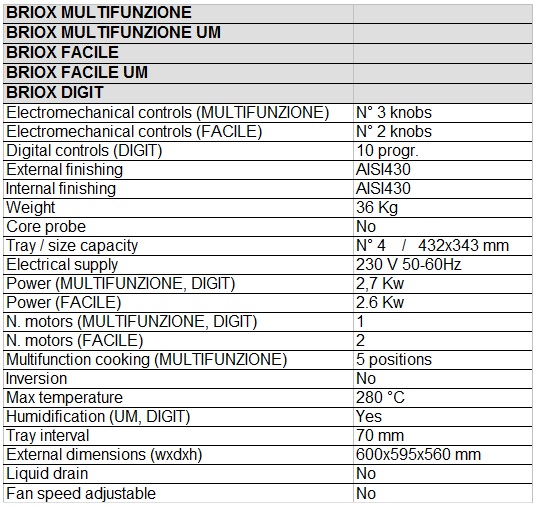 | BRIOX MULTIFUNZIONE | |
|---|---|
| BRIOX MULTIFUNZIONE UM | |
| BRIOX FACILE | |
| BRIOX FACILE UM | |
| BRIOX DIGIT | |
| Electromechanical controls (MULTIFUNZIONE) | N° 3 knobs |
| Electromechanical controls (FACILE) | N° 2 knobs |
| Digital controls (DIGIT) | 10 progr. |
| External finishing | AISI430 |
| Internal finishing | AISI430 |
| Weight | 36 Kg |
| Core probe | No |
| Tray / size capacity | N° 4 / 432x343 mm |
| Electrical supply | 230 V 50-60Hz |
| Power (MULTIFUNZIONE, DIGIT) | 2,7 Kw |
| Power (FACILE) | 2.6 Kw |
| N. motors (MULTIFUNZIONE, DIGIT) | 1 |
| N. motors (FACILE) | 2 |
| Multifunction cooking (MULTIFUNZIONE) | 5 positions |
| Inversion | No |
| Max temperature | 280 °C |
| Humidification (UM, DIGIT) | Yes |
| Tray interval | 70 mm |
| External dimensions (wxdxh) | 600x595x560 mm |
| Liquid drain | No |
| Fan speed adjustable | No |